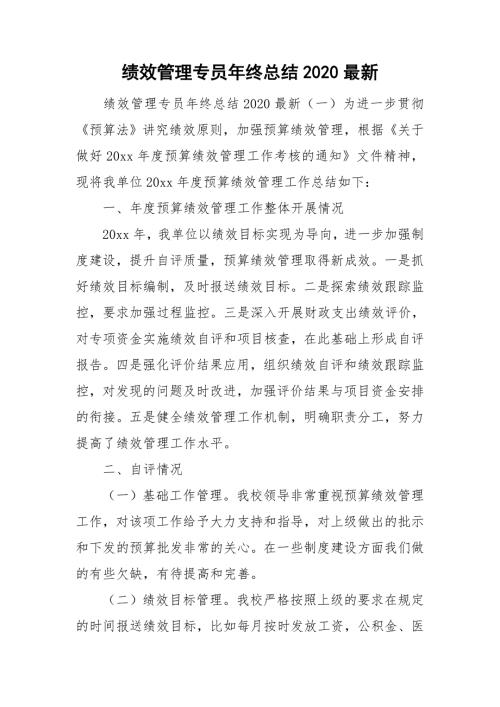 绩效管理专员年终总结 2020 最新

绩效管理专员年终总结 2020 最新（一）为进一步贯彻《预算法》讲究绩效原则，加强预算绩效管理，根据《关于做好 20xx 年度预算绩效管理工作考核的通知》文件精神，现将我单位 20xx 年度预算绩效管理工作总结如下：

一、年度预算绩效管理工作整体开展情况

20xx 年，我单位以绩效目标实现为导向，进一步加强制度建设，提升自评质量，预算绩效管理取得新成效。一是抓好绩效目标编制，及时报送绩效目标。二是探索绩效跟踪监控，要求加强过程监控。三是深入开展财政支出绩效评价，对专项资金实施绩效自评和项目核查，在此基础上形成自评报告。四是强化评价结果应用，组织绩效自评和绩效跟踪监控，对发现的问题及时改进，加强评价结果与项目资金安排的衔接。五是健全绩效管理工作机制，明确职责分工，努力提高了绩效管理工作水平。

二、自评情况

（一）基础工作管理。我校领导非常重视预算绩效管理工作，对该项工作给予大力支持和指导，对上级做出的批示和下发的预算批发非常的关心。在一些制度建设方面我们做的有些欠缺，有待提高和完善。

（二）绩效目标管理。我校严格按照上级的要求在规定的时间报送绩效目标，比如每月按时发放工资，公积金、医